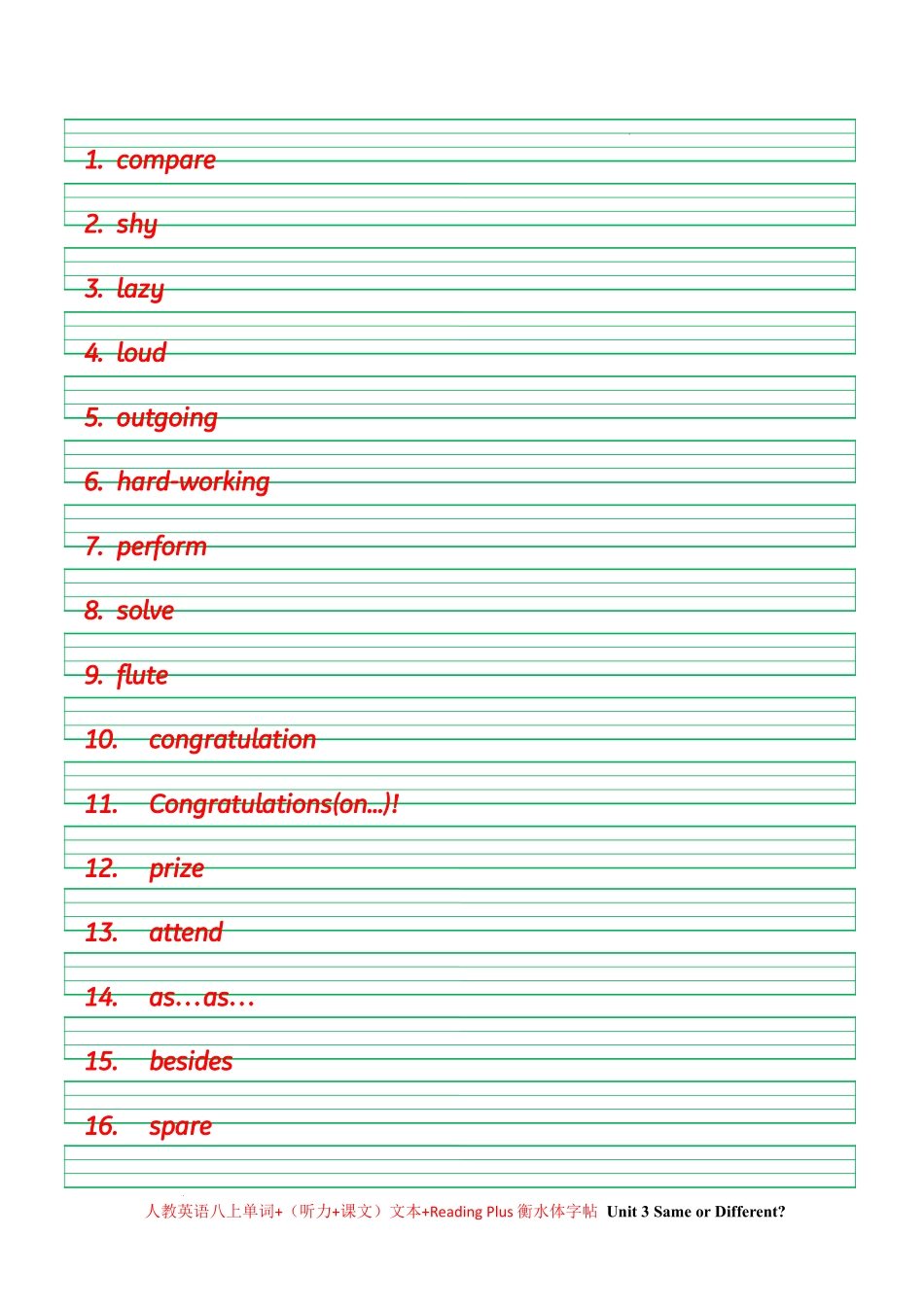 1. compare

2. shy

3. lazy

4. loud

5. outgoing

6. hard-working

7. perform

8. solve

9. flute

10. congratulation

11. Congratulations(on…)!

12. prize

13. attend

14. as…as…

15. besides

16. spare

人教英语八上单词+（听力+课文）文本+Reading Plus 衡水体字帖 Unit 3 Same or Different?